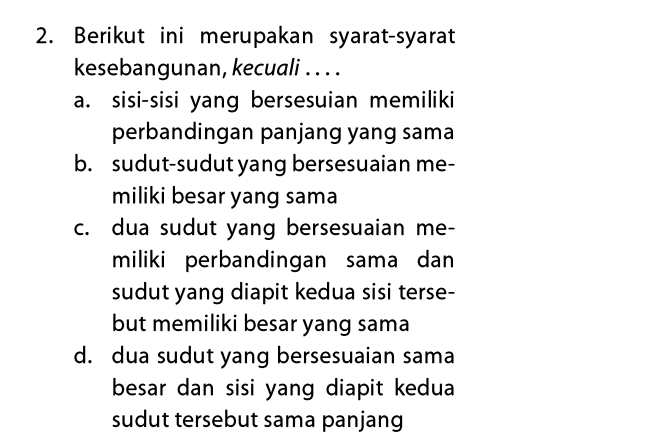 2. Berikut ini merupakan syarat-syarat kesebangunan, kecuali . . . .

a. sisi-sisi yang bersesuian memiliki perbandingan panjang yang sama

b. sudut-sudut yang bersesuaian memiliki besar yang sama

c. dua sudut yang bersesuaian memiliki perbandingan sama dan sudut yang diapit kedua sisi tersebut memiliki besar yang sama

d. dua sudut yang bersesuaian sama besar dan sisi yang diapit kedua sudut tersebut sama panjang